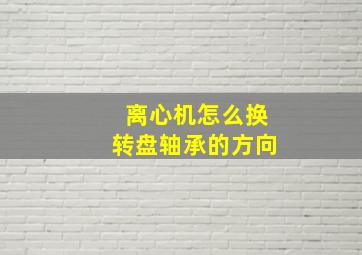 离心机怎么换
转盘轴承的方向